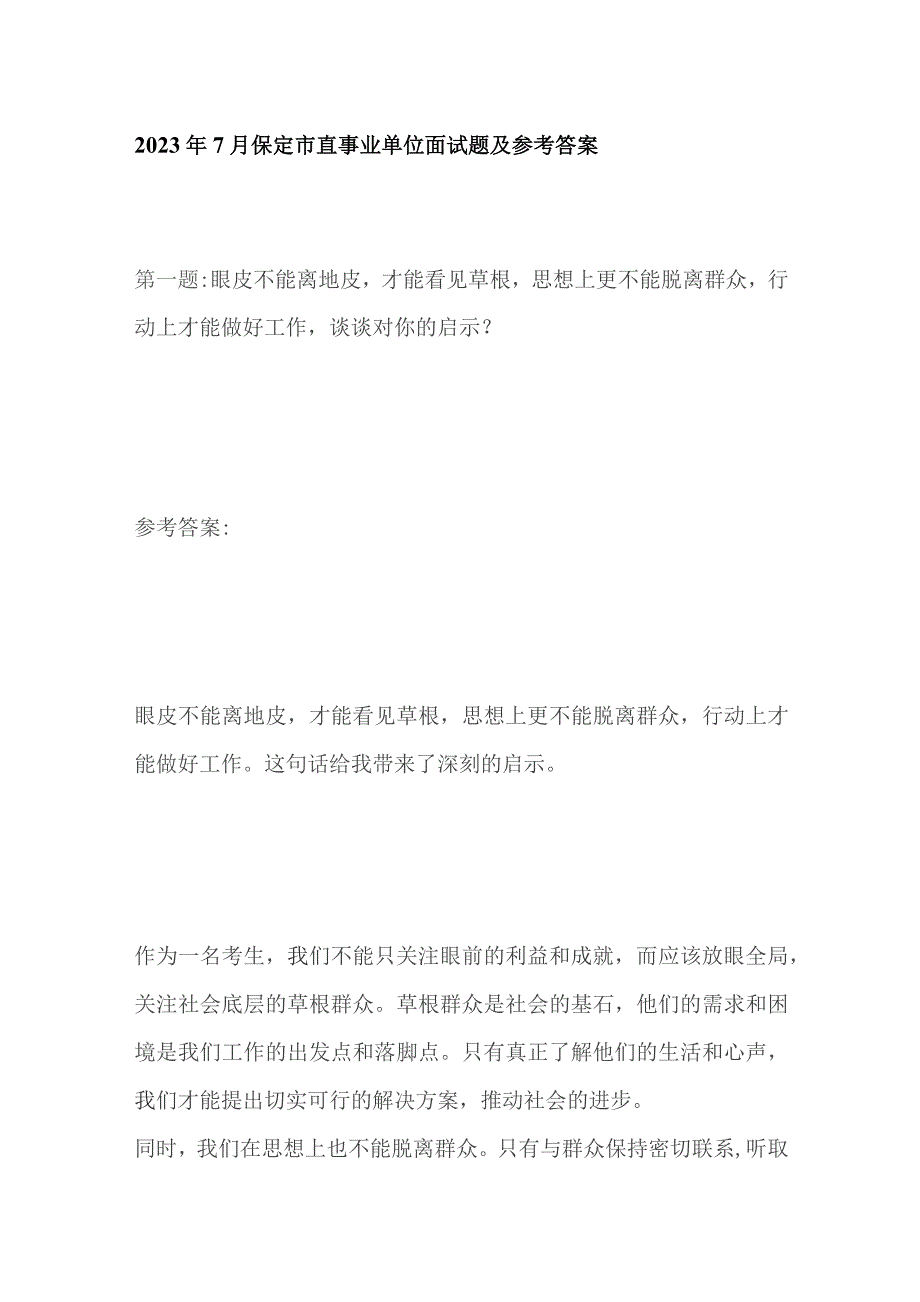 2023年7月保定市直事业单位面试题及参考答案

第一题:眼皮不能离地皮，才能看见草根，思想上更不能脱离群众，行动上才能做好工作，谈谈对你的启示?

参考答案:

眼皮不能离地皮，才能看见草根，思想上更不能脱离群众，行动上才能做好工作。这句话给我带来了深刻的启示。

作为一名考生，我们不能只关注眼前的利益和成就，而应该放眼全局，关注社会底层的草根群众。草根群众是社会的基石，他们的需求和困境是我们工作的出发点和落脚点。只有真正了解他们的生活和心声，我们才能提出切实可行的解决方案，推动社会的进步。
同时，我们在思想上也不能脱离群众。只有与群众保持密切联系,听取